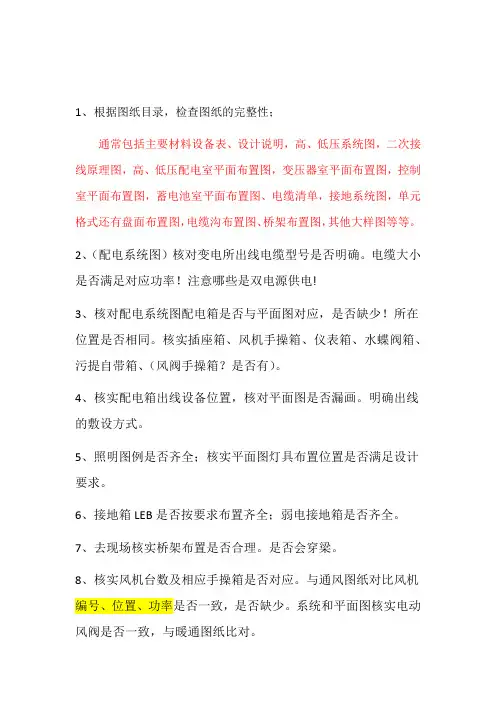 1、根据图纸目录，检查图纸的完整性；

通常包括主要材料设备表、设计说明，高、低压系统图，二次接线原理图，高、低压配电室平面布置图，变压器室平面布置图，控制室平面布置图，蓄电池室平面布置图、电缆清单，接地系统图，单元格式还有盘面布置图，电缆沟布置图、桥架布置图，其他大样图等等。

2、（配电系统图）核对变电所出线电缆型号是否明确。电缆大小是否满足对应功率！注意哪些是双电源供电！

3、核对配电系统图配电箱是否与平面图对应，是否缺少！所在位置是否相同。核实插座箱、风机手操箱、仪表箱、水蝶阀箱、污提自带箱、（风阀手操箱？是否有）。

4、核实配电箱出线设备位置，核对平面图是否漏画。明确出线的敷设方式。

5、照明图例是否齐全；核实平面图灯具布置位置是否满足设计要求。

6、接地箱 LEB 是否按要求布置齐全；弱电接地箱是否齐全。

7、去现场核实桥架布置是否合理。是否会穿梁。

8、核实风机台数及相应手操箱是否对应。与通风图纸对比风机编号、位置、功率是否一致，是否缺少。系统和平面图核实电动风阀是否一致，与暖通图纸比对。